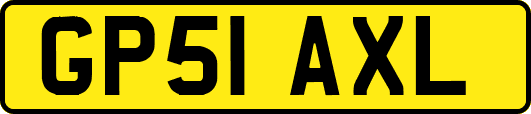 GP51 AXL